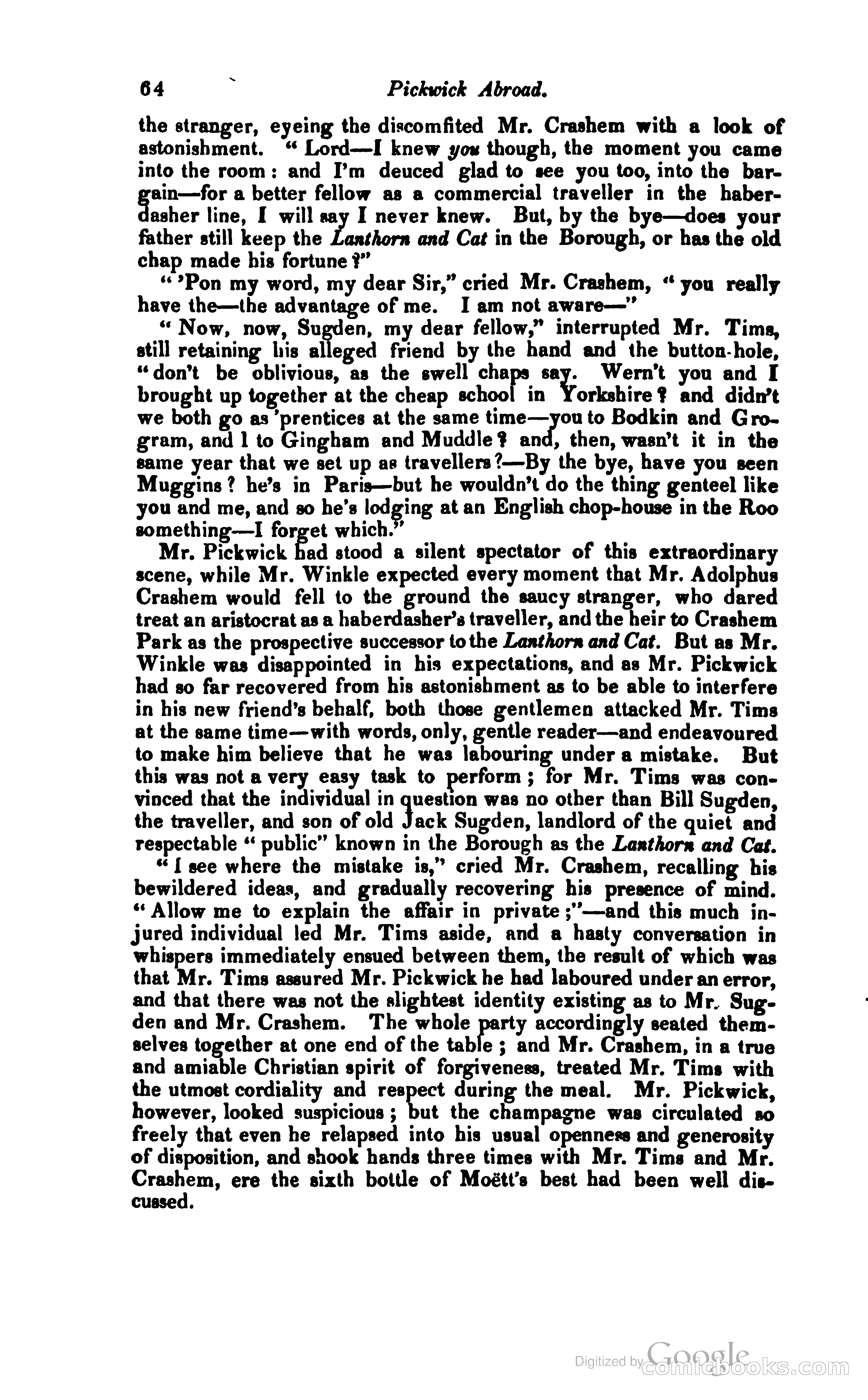 64 Pickwick Abroad.

the stranger, eyeing the discomfited Mr. Crashem with a look of astonishment. "Lord—I knew you though, the moment you came into the room: and I'm deuced glad to see you too, into the bargain—for a better fellow as a commercial traveller in the haberdasher line, I will say I never knew. But, by the bye—does your father still keep the Lanthorn and Cat in the Borough, or has the old chap made his fortune?"

"'Pon my word, my dear Sir," cried Mr. Crashem, "you really have the—the advantage of me. I am not aware—"

"Now, now, Sugden, my dear fellow," interrupted Mr. Tims, still retaining his alleged friend by the hand and the button-hole, "don't be oblivious, as the swell chaps say. Wern't you and I brought up together at the cheap school in Yorkshire? and didn't we both go as 'prentices at the same time—you to Bodkin and Grogram, and I to Gingham and Muddle? and, then, wasn't it in the same year that we set up as travellers?—By the bye, have you seen Muggins? he's in Paris—but he wouldn't do the thing genteel like you and me, and so he's lodging at an English chop-house in the Roo something—I forget which."

Mr. Pickwick had stood a silent spectator of this extraordinary scene, while Mr. Winkle expected every moment that Mr. Adolphus Crashem would fell to the ground the saucy stranger, who dared treat an aristocrat as a haberdasher's traveller, and the heir to Crashem Park as the prospective successor to the Lanthorn and Cat. But as Mr. Winkle was disappointed in his expectations, and as Mr. Pickwick had so far recovered from his astonishment as to be able to interfere in his new friend's behalf, both those gentlemen attacked Mr. Tims at the same time—with words, only, gentle reader—and endeavoured to make him believe that he was labouring under a mistake. But this was not a very easy task to perform; for Mr. Tims was convinced that the individual in question was no other than Bill Sugden, the traveller, and son of old Jack Sugden, landlord of the quiet and respectable "public" known in the Borough as the Lanthorn and Cat.

"I see where the mistake is," cried Mr. Crashem, recalling his bewildered ideas, and gradually recovering his presence of mind. "Allow me to explain the affair in private;"—and this much injured individual led Mr. Tims aside, and a hasty conversation in whispers immediately ensued between them, the result of which was that Mr. Tims assured Mr. Pickwick he had laboured under an error, and that there was not the slightest identity existing as to Mr. Sugden and Mr. Crashem. The whole party accordingly seated themselves together at one end of the table; and Mr. Crashem, in a true and amiable Christian spirit of forgiveness, treated Mr. Tims with the utmost cordiality and respect during the meal. Mr. Pickwick, however, looked suspicious; but the champagne was circulated so freely that even he relapsed into his usual openness and generosity of disposition, and shook hands three times with Mr. Tims and Mr. Crashem, ere the sixth bottle of Moëtt's best had been well discussed.

Digitized by Google comicbooks.com